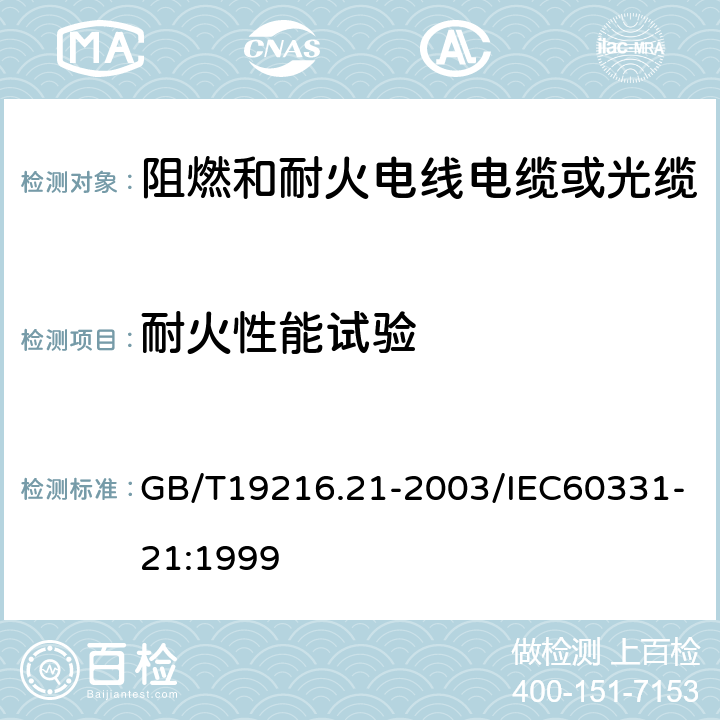 MA CNAS AC ilac-MRA

检测对象： 阻燃和耐火电线电缆或光缆

检测项目： 耐火性能试验

检测标准： GB/T19216.21-2003/IEC60331-21:1999

百检
Baijiantest.com

做检测 上百检
400-151-7153